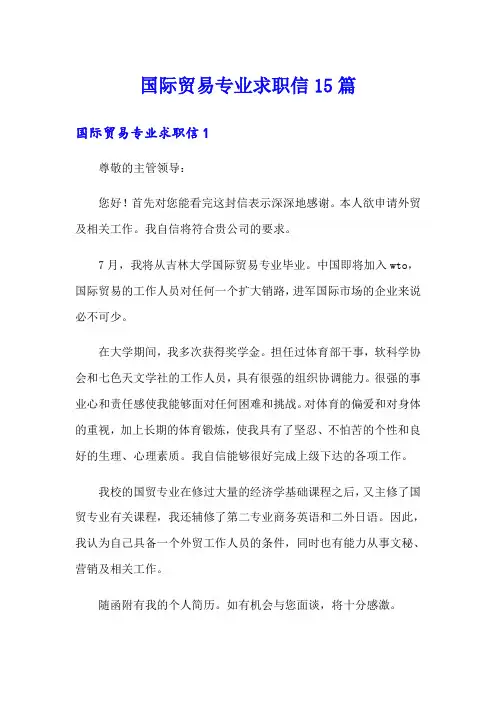 国际贸易专业求职信 15 篇

国际贸易专业求职信 1

尊敬的主管领导：

您好！首先对您能看完这封信表示深深地感谢。本人欲申请外贸及相关工作。我自信将符合贵公司的要求。

7 月，我将从吉林大学国际贸易专业毕业。中国即将加入 wto，国际贸易的工作人员对任何一个扩大销路，进军国际市场的企业来说必不可少。

在大学期间，我多次获得奖学金。担任过体育部干事，软科学协会和七色天文学社的工作人员，具有很强的组织协调能力。很强的事业心和责任感使我能够面对任何困难和挑战。对体育的偏爱和对身体的重视，加上长期的体育锻炼，使我具有了坚忍、不怕苦的个性和良好的生理、心理素质。我自信能够很好完成上级下达的各项工作。

我校的国贸专业在修过大量的经济学基础课程之后，又主修了国贸专业有关课程，我还辅修了第二专业商务英语和二外日语。因此，我认为自己具备一个外贸工作人员的条件，同时也有能力从事文秘、营销及相关工作。

随函附有我的个人简历。如有机会与您面谈，将十分感激。